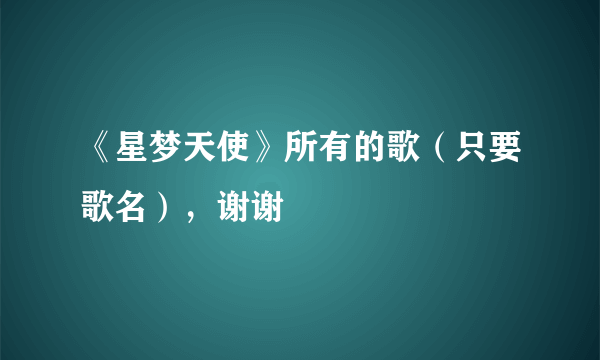 《星梦天使》所有的歌（只要歌名），谢谢